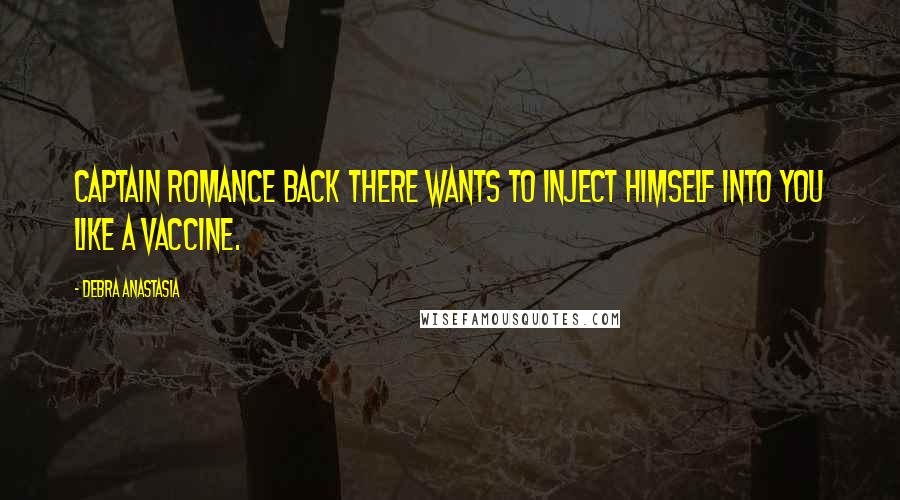 CAPTAIN ROMANCE BACK THERE WANTS TO INJECT HIMSELF INTO YOU LIKE A VACCINE.

- DEBRA ANASTASIA

WISEFAMOUSQUOTES.COM